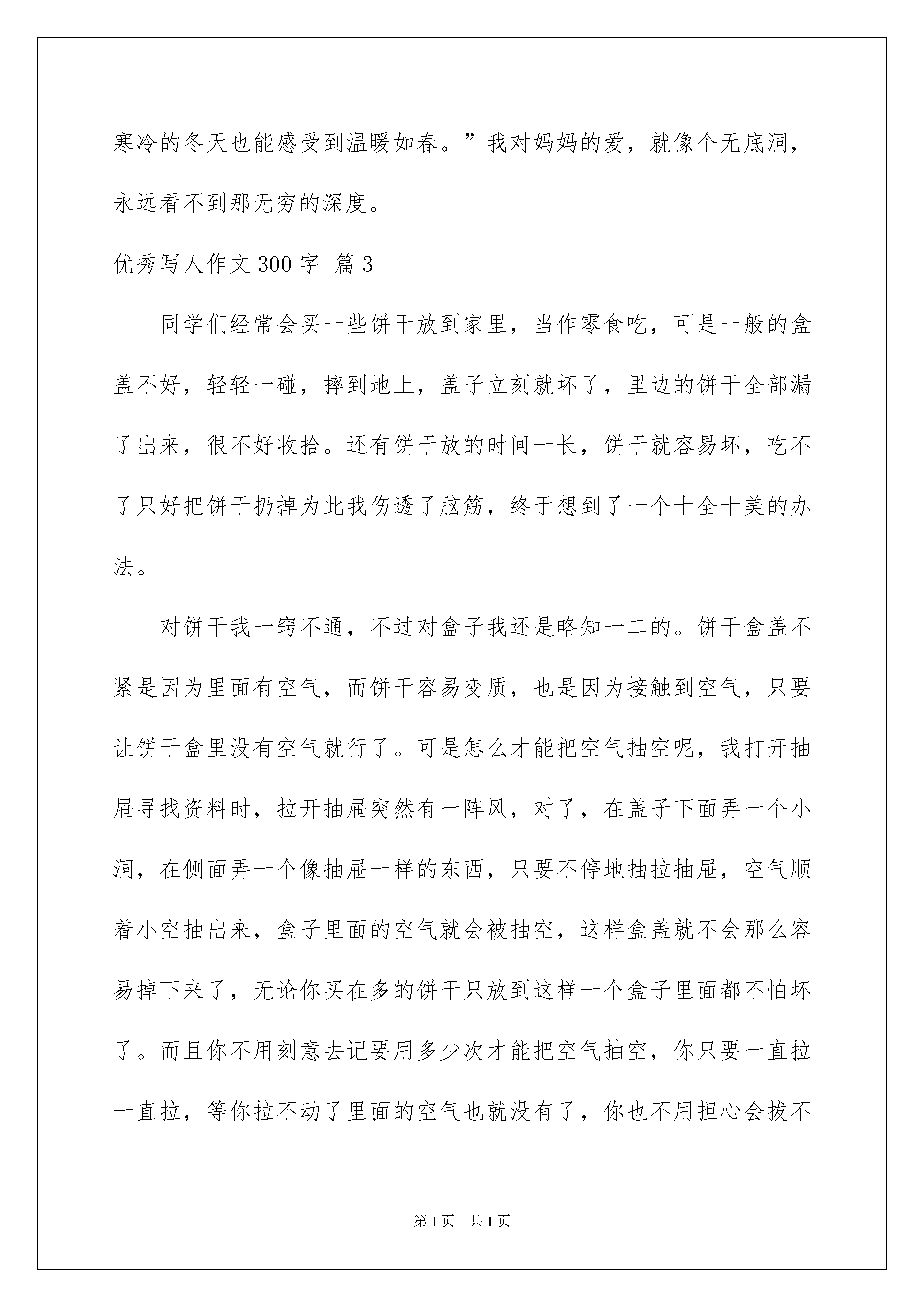 寒冷的冬天也能感受到温暖如春。”我对妈妈的爱，就像个无底洞，永远看不到那无穷的深度。

优秀写人作文300字 篇3

同学们经常会买一些饼干放到家里，当作零食吃，可是一般的盒盖不好，轻轻一碰，摔到地上，盖子立刻就坏了，里边的饼干全部漏了出来，很不好收拾。还有饼干放的时间一长，饼干就容易坏，吃不了只好把饼干扔掉为此我伤透了脑筋，终于想到了一个十全十美的办法。

对饼干我一窍不通，不过对盒子我还是略知一二的。饼干盒盖不紧是因为里面有空气，而饼干容易变质，也是因为接触到空气，只要让饼干盒里没有空气就行了。可是怎么才能把空气抽空呢，我打开抽屉寻找资料时，拉开抽屉突然有一阵风，对了，在盖子下面弄一个小洞，在侧面弄一个像抽屉一样的东西，只要不停地抽拉抽屉，空气顺着小空抽出来，盒子里面的空气就会被抽空，这样盒盖就不会那么容易掉下来了，无论你买在多的饼干只放到这样一个盒子里面都不怕坏了。而且你不用刻意去记要用多少次才能把空气抽空，你只要一直拉一直拉，等你拉不动了里面的空气也就没有了，你也不用担心会拔不

第1页 共1页